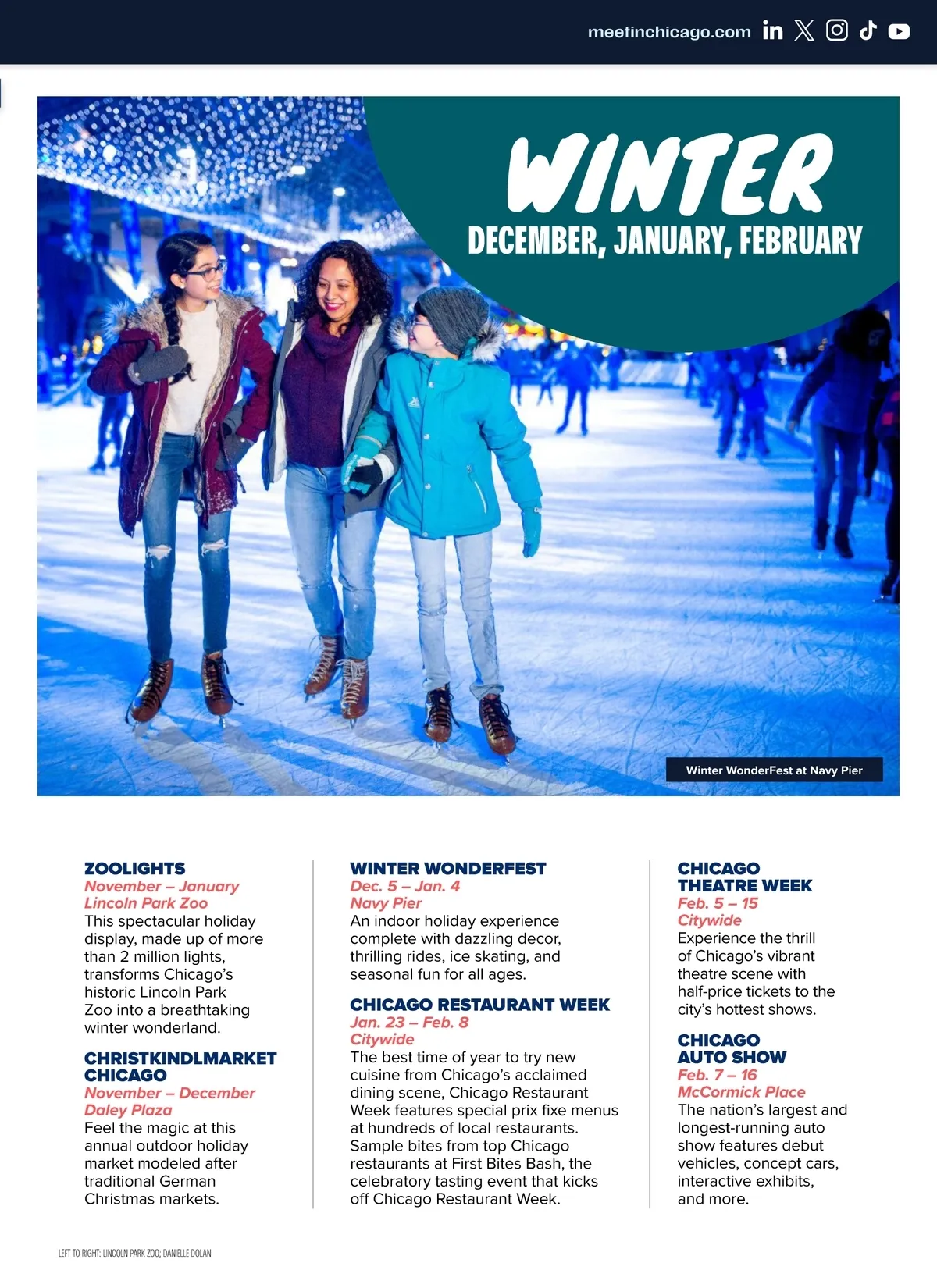 meetinchicago.com

WINTER
DECEMBER, JANUARY, FEBRUARY

Winter WonderFest at Navy Pier

ZOOLIGHTS
November – January
Lincoln Park Zoo
This spectacular holiday display, made up of more than 2 million lights, transforms Chicago's historic Lincoln Park Zoo into a breathtaking winter wonderland.

CHRISTKINDLMARKET CHICAGO
November – December
Daley Plaza
Feel the magic at this annual outdoor holiday market modeled after traditional German Christmas markets.

WINTER WONDERFEST
Dec. 5 – Jan. 4
Navy Pier
An indoor holiday experience complete with dazzling decor, thrilling rides, ice skating, and seasonal fun for all ages.

CHICAGO RESTAURANT WEEK
Jan. 23 – Feb. 8
Citywide
The best time of year to try new cuisine from Chicago's acclaimed dining scene, Chicago Restaurant Week features special prix fixe menus at hundreds of local restaurants. Sample bites from top Chicago restaurants at First Bites Bash, the celebratory tasting event that kicks off Chicago Restaurant Week.

CHICAGO THEATRE WEEK
Feb. 5 – 15
Citywide
Experience the thrill of Chicago's vibrant theatre scene with half-price tickets to the city's hottest shows.

CHICAGO AUTO SHOW
Feb. 7 – 16
McCormick Place
The nation's largest and longest-running auto show features debut vehicles, concept cars, interactive exhibits, and more.

LEFT TO RIGHT: LINCOLN PARK ZOO; DANIELLE DOLAN